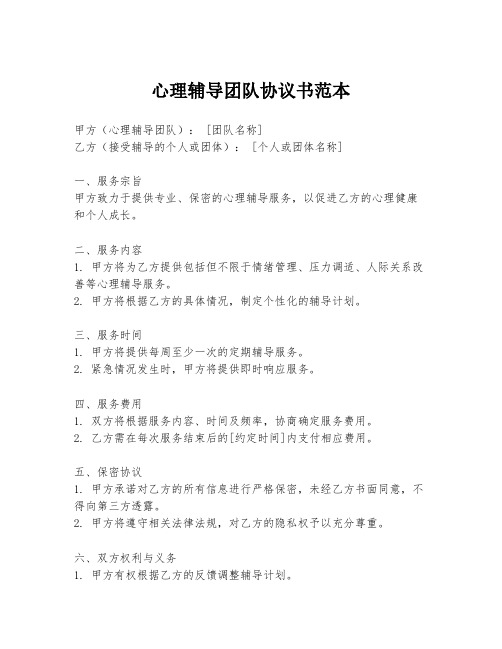 心理辅导团队协议书范本

甲方（心理辅导团队）：［团队名称］
乙方（接受辅导的个人或团体）：［个人或团体名称］

一、服务宗旨
甲方致力于提供专业、保密的心理辅导服务，以促进乙方的心理健康和个人成长。

二、服务内容
1. 甲方将为乙方提供包括但不限于情绪管理、压力调适、人际关系改善等心理辅导服务。
2. 甲方将根据乙方的具体情况，制定个性化的辅导计划。

三、服务时间
1. 甲方将提供每周至少一次的定期辅导服务。
2. 紧急情况发生时，甲方将提供即时响应服务。

四、服务费用
1. 双方将根据服务内容、时间及频率，协商确定服务费用。
2. 乙方需在每次服务结束后的[约定时间]内支付相应费用。

五、保密协议
1. 甲方承诺对乙方的所有信息进行严格保密，未经乙方书面同意，不得向第三方透露。
2. 甲方将遵守相关法律法规，对乙方的隐私权予以充分尊重。

六、双方权利与义务
1. 甲方有权根据乙方的反馈调整辅导计划。